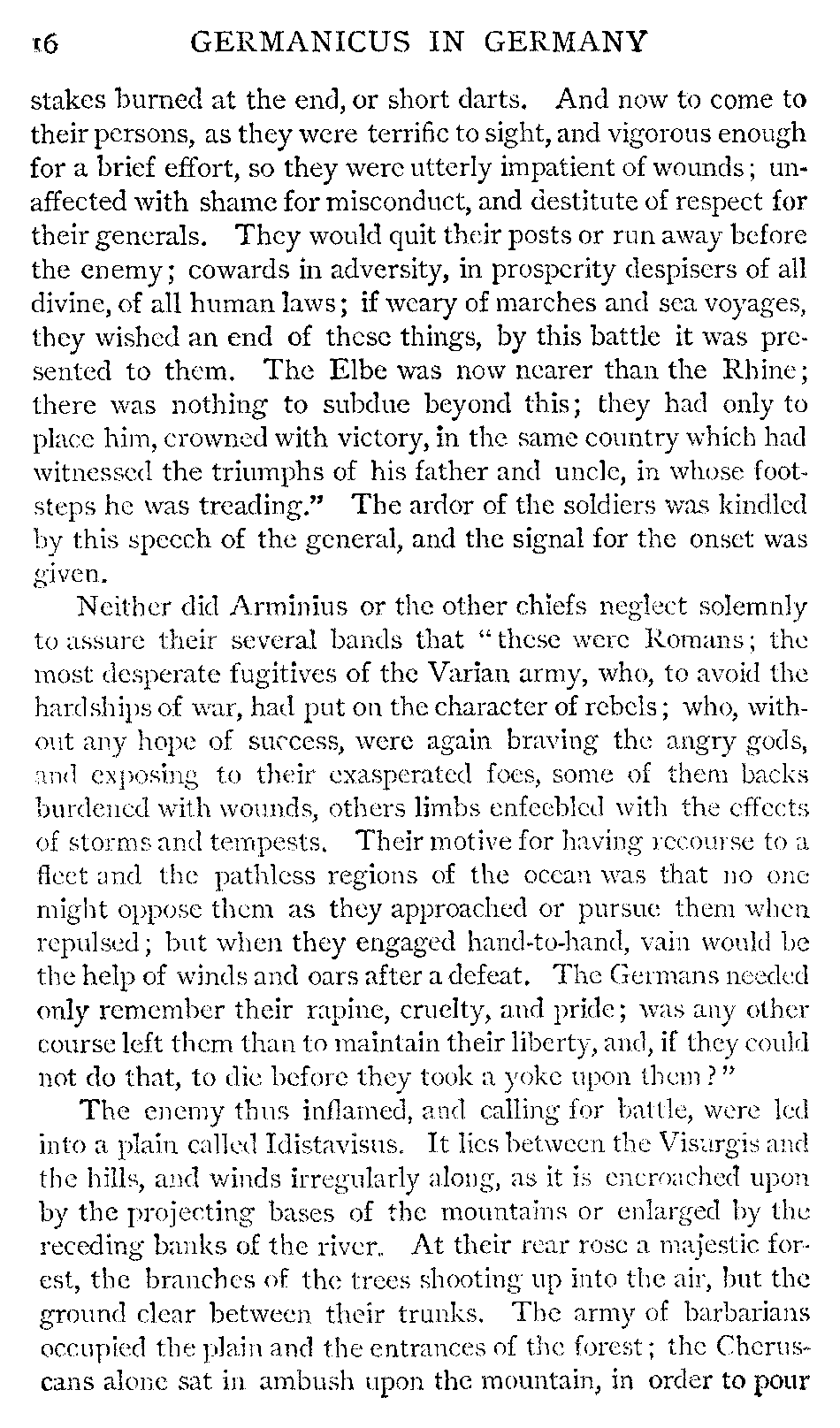 16 GERMANICUS IN GERMANY

stakes burned at the end, or short darts. And now to come to their persons, as they were terrific to sight, and vigorous enough for a brief effort, so they were utterly impatient of wounds; unaffected with shame for misconduct, and destitute of respect for their generals. They would quit their posts or run away before the enemy; cowards in adversity, in prosperity despisers of all divine, of all human laws; if weary of marches and sea voyages, they wished an end of these things, by this battle it was presented to them. The Elbe was now nearer than the Rhine; there was nothing to subdue beyond this; they had only to place him, crowned with victory, in the same country which had witnessed the triumphs of his father and uncle, in whose footsteps he was treading." The ardor of the soldiers was kindled by this speech of the general, and the signal for the onset was given.

Neither did Arminius or the other chiefs neglect solemnly to assure their several bands that "these were Romans; the most desperate fugitives of the Varian army, who, to avoid the hardships of war, had put on the character of rebels; who, without any hope of success, were again braving the angry gods, and exposing to their exasperated foes, some of them backs burdened with wounds, others limbs enfeebled with the effects of storms and tempests. Their motive for having recourse to a fleet and the pathless regions of the ocean was that no one might oppose them as they approached or pursue them when repulsed; but when they engaged hand-to-hand, vain would be the help of winds and oars after a defeat. The Germans needed only remember their rapine, cruelty, and pride; was any other course left them than to maintain their liberty, and, if they could not do that, to die before they took a yoke upon them?"

The enemy thus inflamed, and calling for battle, were led into a plain called Idistavisus. It lies between the Visurgis and the hills, and winds irregularly along, as it is encroached upon by the projecting bases of the mountains or enlarged by the receding banks of the river. At their rear rose a majestic forest, the branches of the trees shooting up into the air, but the ground clear between their trunks. The army of barbarians occupied the plain and the entrances of the forest; the Cheruscans alone sat in ambush upon the mountain, in order to pour